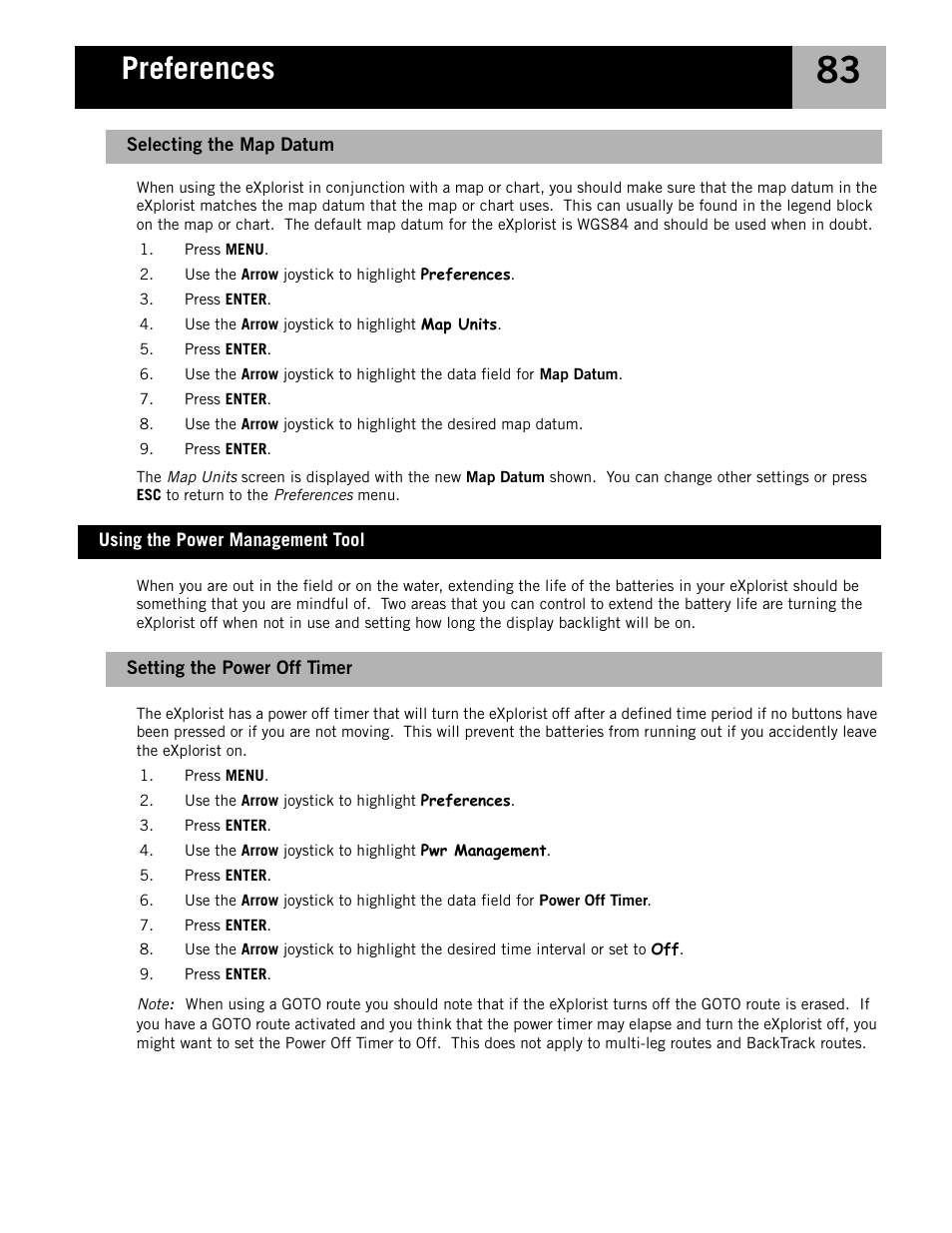 Preferences

83

Selecting the Map Datum

When using the eXplorist in conjunction with a map or chart, you should make sure that the map datum in the eXplorist matches the map datum that the map or chart uses. This can usually be found in the legend block on the map or chart. The default map datum for the eXplorist is WGS84 and should be used when in doubt.

1. Press MENU.
2. Use the Arrow joystick to highlight Preferences.
3. Press ENTER.
4. Use the Arrow joystick to highlight Map Units.
5. Press ENTER.
6. Use the Arrow joystick to highlight the data field for Map Datum.
7. Press ENTER.
8. Use the Arrow joystick to highlight the desired map datum.
9. Press ENTER.

The Map Units screen is displayed with the new Map Datum shown. You can change other settings or press ESC to return to the Preferences menu.

Using the Power Management Tool

When you are out in the field or on the water, extending the life of the batteries in your eXplorist should be something that you are mindful of. Two areas that you can control to extend the battery life are turning the eXplorist off when not in use and setting how long the display backlight will be on.

Setting the Power Off Timer

The eXplorist has a power off timer that will turn the eXplorist off after a defined time period if no buttons have been pressed or if you are not moving. This will prevent the batteries from running out if you accidently leave the eXplorist on.

1. Press MENU.
2. Use the Arrow joystick to highlight Preferences.
3. Press ENTER.
4. Use the Arrow joystick to highlight Pwr Management.
5. Press ENTER.
6. Use the Arrow joystick to highlight the data field for Power Off Timer.
7. Press ENTER.
8. Use the Arrow joystick to highlight the desired time interval or set to Off.
9. Press ENTER.

Note: When using a GOTO route you should note that if the eXplorist turns off the GOTO route is erased. If you have a GOTO route activated and you think that the power timer may elapse and turn the eXplorist off, you might want to set the Power Off Timer to Off. This does not apply to multi-leg routes and BackTrack routes.